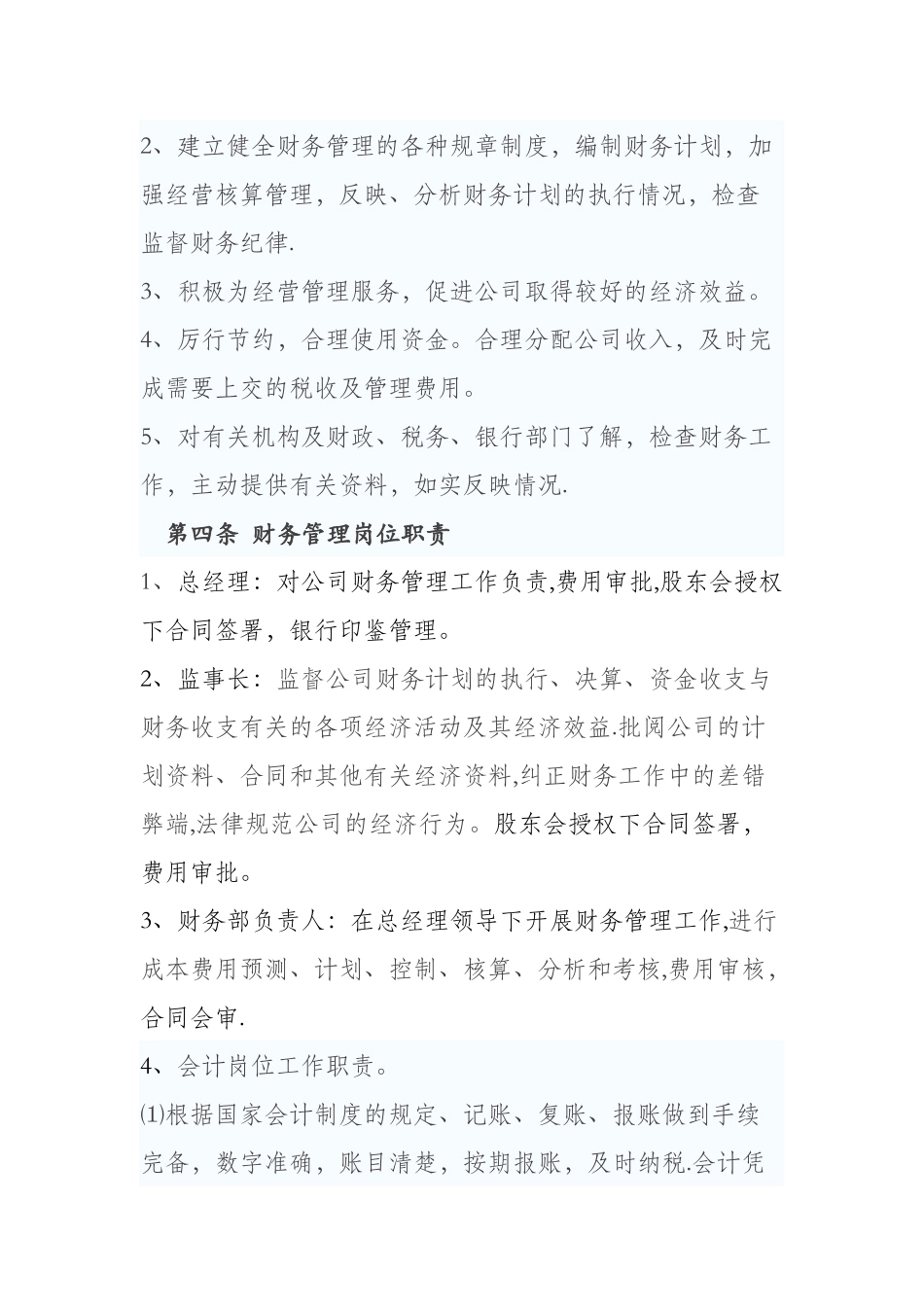 2、建立健全财务管理的各种规章制度，编制财务计划，加强经营核算管理，反映、分析财务计划的执行情况，检查监督财务纪律.

3、积极为经营管理服务，促进公司取得较好的经济效益。

4、厉行节约，合理使用资金。合理分配公司收入，及时完成需要上交的税收及管理费用。

5、对有关机构及财政、税务、银行部门了解，检查财务工作，主动提供有关资料，如实反映情况.

第四条 财务管理岗位职责

1、总经理：对公司财务管理工作负责,费用审批,股东会授权下合同签署，银行印鉴管理。

2、监事长：监督公司财务计划的执行、决算、资金收支与财务收支有关的各项经济活动及其经济效益.批阅公司的计划资料、合同和其他有关经济资料,纠正财务工作中的差错弊端,法律规范公司的经济行为。股东会授权下合同签署，费用审批。

3、财务部负责人：在总经理领导下开展财务管理工作,进行成本费用预测、计划、控制、核算、分析和考核,费用审核，合同会审.

4、会计岗位工作职责。

⑴根据国家会计制度的规定、记账、复账、报账做到手续完备，数字准确，账目清楚，按期报账，及时纳税.会计凭